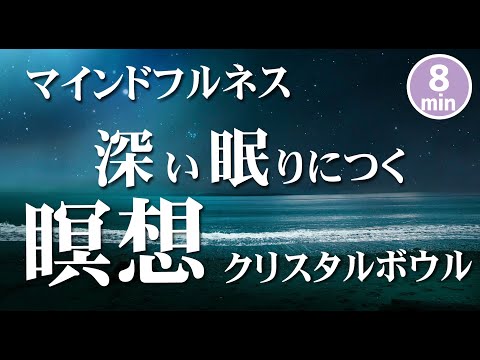 マインドフルネス

8
min

深い眠りにつく

瞑想

クリスタルボウル